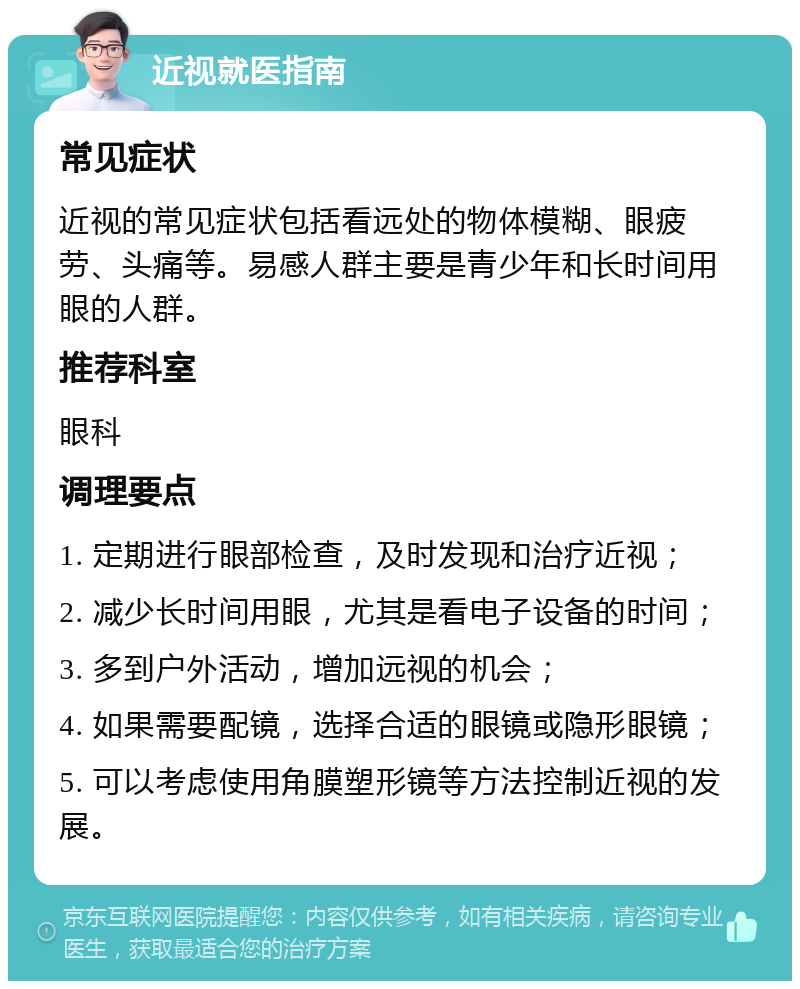 近视就医指南

常见症状

近视的常见症状包括看远处的物体模糊、眼疲劳、头痛等。易感人群主要是青少年和长时间用眼的人群。

推荐科室

眼科

调理要点

1. 定期进行眼部检查，及时发现和治疗近视；

2. 减少长时间用眼，尤其是看电子设备的时间；

3. 多到户外活动，增加远视的机会；

4. 如果需要配镜，选择合适的眼镜或隐形眼镜；

5. 可以考虑使用角膜塑形镜等方法控制近视的发展。

京东互联网医院提醒您：内容仅供参考，如有相关疾病，请咨询专业医生，获取最适合您的治疗方案